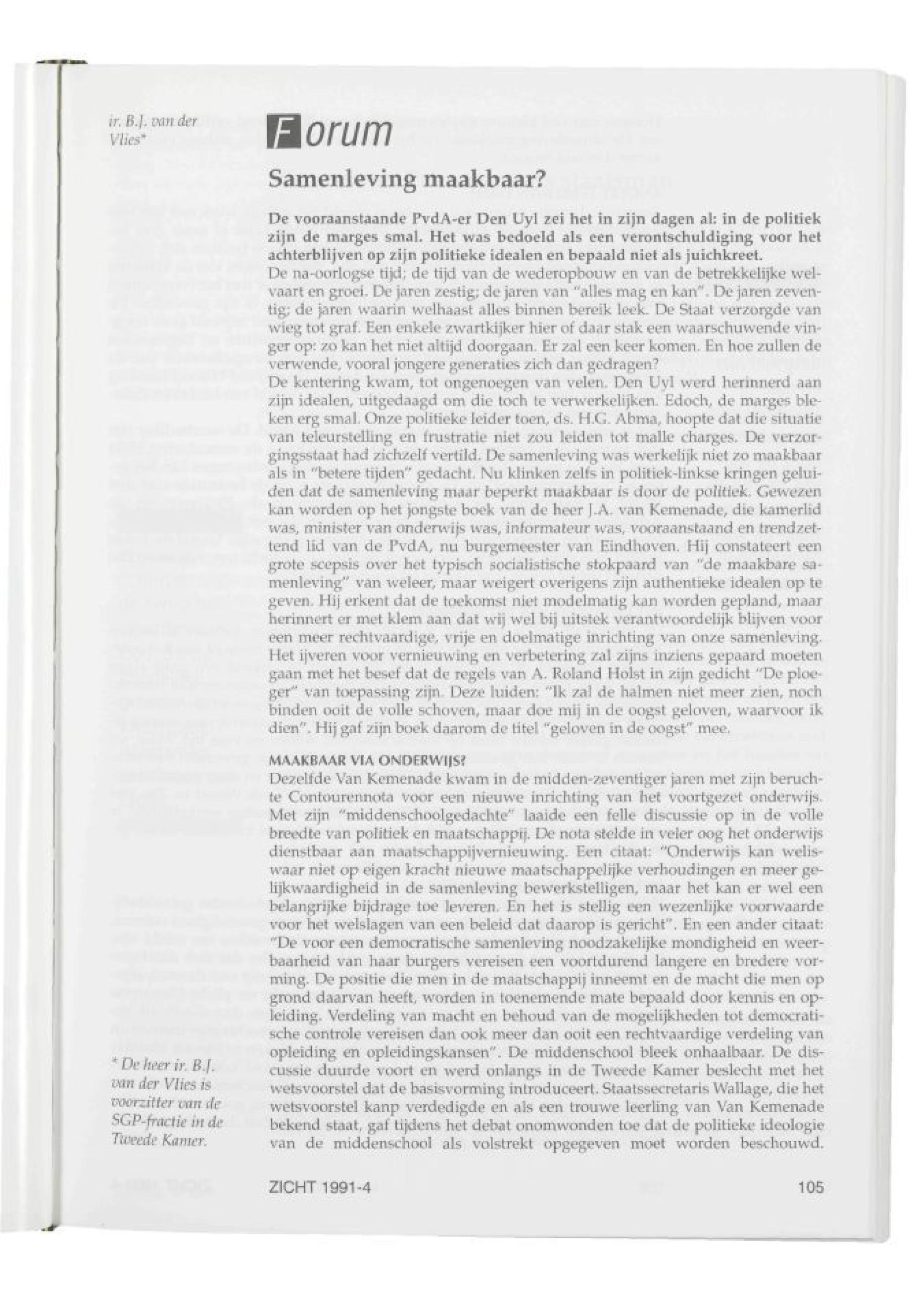 ir. B.J. van der Vlies*

Forum

Samenleving maakbaar?

De vooraanstaande PvdA-er Den Uyl zei het in zijn dagen al: in de politiek zijn de marges smal. Het was bedoeld als een verontschuldiging voor het achterblijven op zijn politieke idealen en bepaald niet als juichkreet.
De na-oorlogse tijd; de tijd van de wederopbouw en van de betrekkelijke welvaart en groei. De jaren zestig; de jaren van "alles mag en kan". De jaren zeventig; de jaren waarin welhaast alles binnen bereik leek. De Staat verzorgde van wieg tot graf. Een enkele zwartkijker hier of daar stak een waarschuwende vinger op: zo kan het niet altijd doorgaan. Er zal een keer komen. En hoe zullen de verwende, vooral jongere generaties zich dan gedragen?
De kentering kwam, tot ongenoegen van velen. Den Uyl werd herinnerd aan zijn idealen, uitgedaagd om die toch te verwerkelijken. Edoch, de marges bleken erg smal. Onze politieke leider toen, ds. H.G. Abma, hoopte dat die situatie van teleurstelling en frustratie niet zou leiden tot malle charges. De verzorgingsstaat had zichzelf vertild. De samenleving was werkelijk niet zo maakbaar als in "betere tijden" gedacht. Nu klinken zelfs in politiek-linkse kringen geluiden dat de samenleving maar beperkt maakbaar is door de politiek. Gewezen kan worden op het jongste boek van de heer J.A. van Kemenade, die kamerlid was, minister van onderwijs was, informateur was, vooraanstaand en trendzettend lid van de PvdA, nu burgemeester van Eindhoven. Hij constateert een grote scepsis over het typisch socialistische stokpaard van "de maakbare samenleving" van weleer, maar weigert overigens zijn authentieke idealen op te geven. Hij erkent dat de toekomst niet modelmatig kan worden gepland, maar herinnert er met klem aan dat wij wel bij uitstek verantwoordelijk blijven voor een meer rechtvaardige, vrije en doelmatige inrichting van onze samenleving. Het ijveren voor vernieuwing en verbetering zal zijns inziens gepaard moeten gaan met het besef dat de regels van A. Roland Holst in zijn gedicht "De ploeger" van toepassing zijn. Deze luiden: "Ik zal de halmen niet meer zien, noch binden ooit de volle schoven, maar doe mij in de oogst geloven, waarvoor ik dien". Hij gaf zijn boek daarom de titel "geloven in de oogst" mee.

MAAKBAAR VIA ONDERWIJS?
Dezelfde Van Kemenade kwam in de midden-zeventiger jaren met zijn beruchte Contourennota voor een nieuwe inrichting van het voortgezet onderwijs. Met zijn "middenschoolgedachte" laaide een felle discussie op in de volle breedte van politiek en maatschappij. De nota stelde in veler oog het onderwijs dienstbaar aan maatschappijvernieuwing. Een citaat: "Onderwijs kan weliswaar niet op eigen kracht nieuwe maatschappelijke verhoudingen en meer gelijkwaardigheid in de samenleving bewerkstelligen, maar het kan er wel een belangrijke bijdrage toe leveren. En het is stellig een wezenlijke voorwaarde voor het welslagen van een beleid dat daarop is gericht". En een ander citaat: "De voor een democratische samenleving noodzakelijke mondigheid en weerbaarheid van haar burgers vereisen een voortdurend langere en bredere vorming. De positie die men in de maatschappij inneemt en de macht die men op grond daarvan heeft, worden in toenemende mate bepaald door kennis en opleiding. Verdeling van macht en behoud van de mogelijkheden tot democratische controle vereisen dan ook meer dan ooit een rechtvaardige verdeling van opleiding en opleidingskansen". De middenschool bleek onhaalbaar. De discussie duurde voort en werd onlangs in de Tweede Kamer beslecht met het wetsvoorstel dat de basisvorming introduceert. Staatssecretaris Wallage, die het wetsvoorstel kanp verdedigde en als een trouwe leerling van Van Kemenade bekend staat, gaf tijdens het debat onomwonden toe dat de politieke ideologie van de middenschool als volstrekt opgegeven moet worden beschouwd.

* De heer ir. B.J. van der Vlies is voorzitter van de SGP-fractie in de Tweede Kamer.

ZICHT 1991-4 105